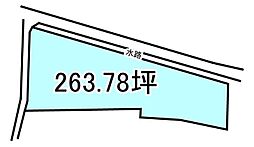 水路

263.78坪